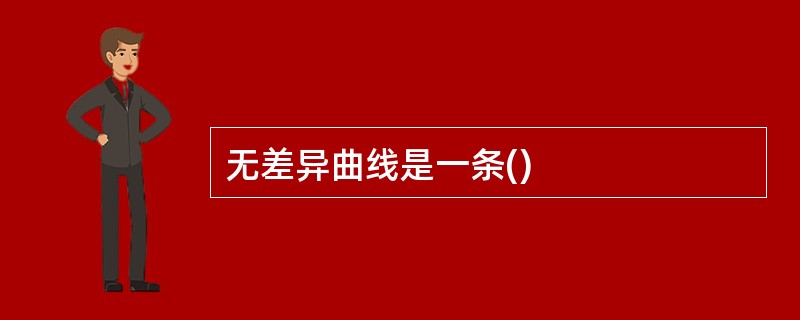 无差异曲线是一条()